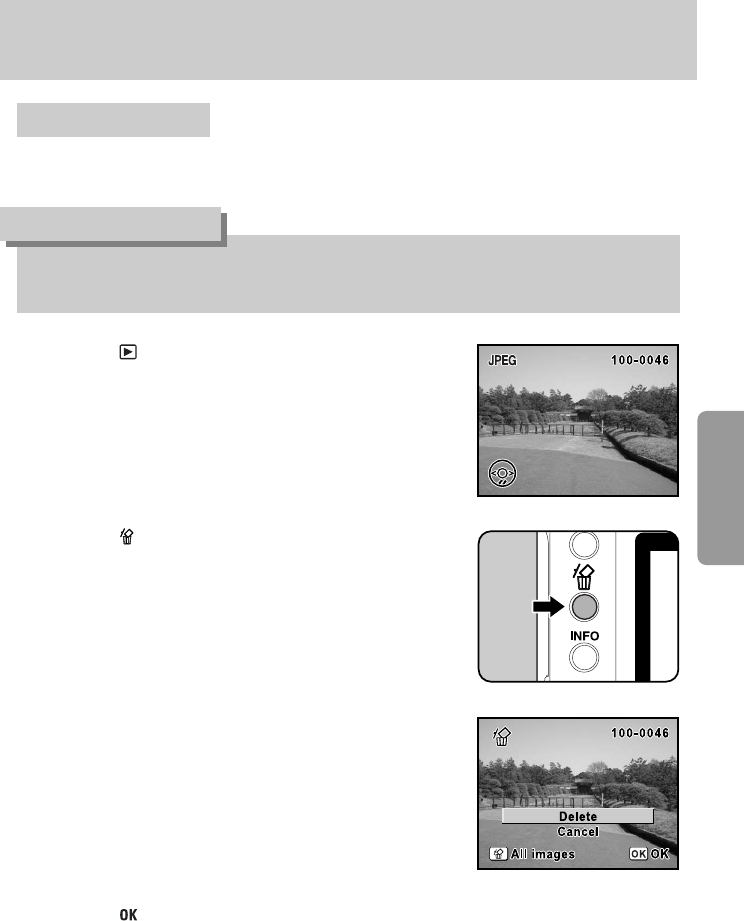 JPEG 100-0046

INFO

100-0046

Delete
Cancel

All images OK OK

OK